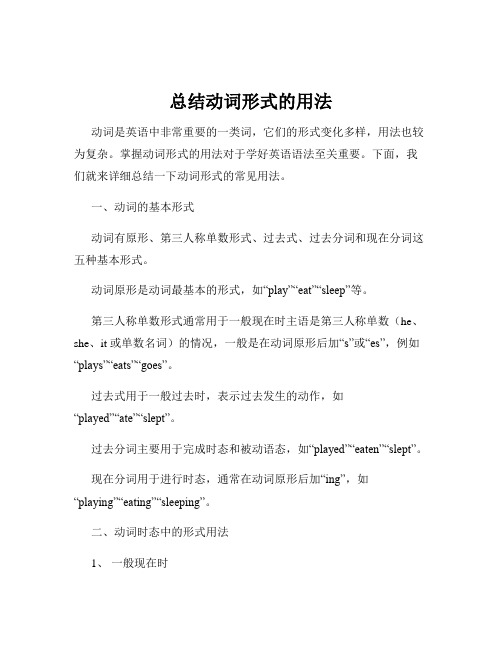 总结动词形式的用法

动词是英语中非常重要的一类词，它们的形式变化多样，用法也较为复杂。掌握动词形式的用法对于学好英语语法至关重要。下面，我们就来详细总结一下动词形式的常见用法。

一、动词的基本形式

动词有原形、第三人称单数形式、过去式、过去分词和现在分词这五种基本形式。

动词原形是动词最基本的形式，如“play”“eat”“sleep”等。

第三人称单数形式通常用于一般现在时主语是第三人称单数（he、she、it 或单数名词）的情况，一般是在动词原形后加“s”或“es”，例如“plays”“eats”“goes”。

过去式用于一般过去时，表示过去发生的动作，如“played”“ate”“slept”。

过去分词主要用于完成时态和被动语态，如“played”“eaten”“slept”。

现在分词用于进行时态，通常在动词原形后加“ing”，如“playing”“eating”“sleeping”。

二、动词时态中的形式用法

1、 一般现在时